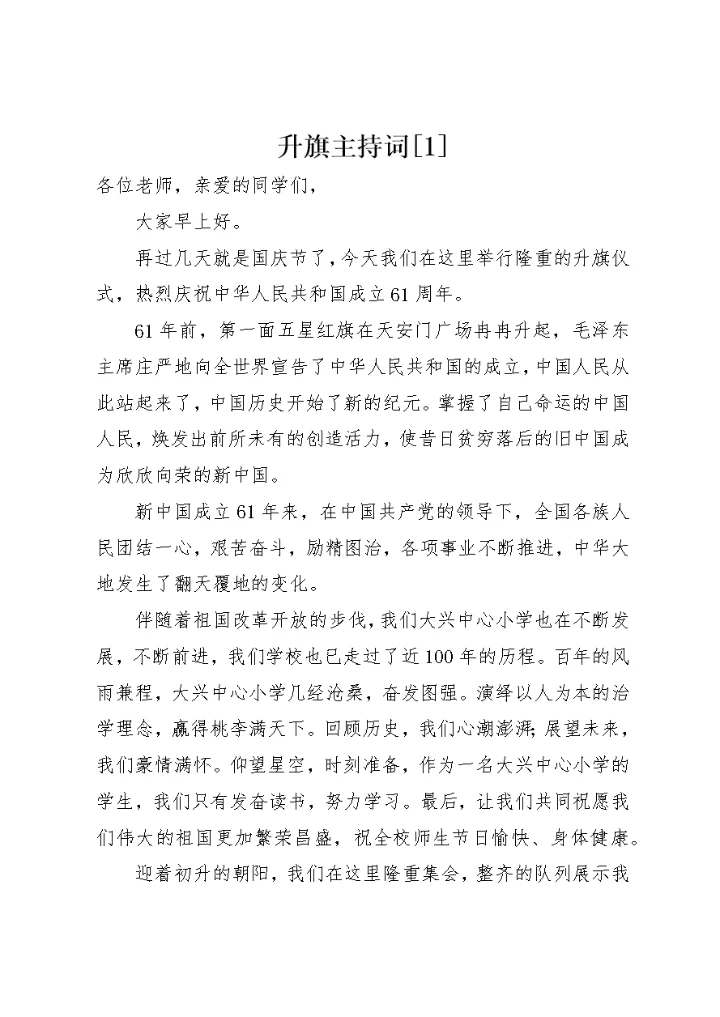 升旗主持词[1]

各位老师，亲爱的同学们，

大家早上好。

再过几天就是国庆节了，今天我们在这里举行隆重的升旗仪式，热烈庆祝中华人民共和国成立61周年。

61年前，第一面五星红旗在天安门广场冉冉升起，毛泽东主席庄严地向全世界宣告了中华人民共和国的成立，中国人民从此站起来了，中国历史开始了新的纪元。掌握了自己命运的中国人民，焕发出前所未有的创造活力，使昔日贫穷落后的旧中国成为欣欣向荣的新中国。

新中国成立61年来，在中国共产党的领导下，全国各族人民团结一心，艰苦奋斗，励精图治，各项事业不断推进，中华大地发生了翻天覆地的变化。

伴随着祖国改革开放的步伐，我们大兴中心小学也在不断发展，不断前进，我们学校也已走过了近100年的历程。百年的风雨兼程，大兴中心小学几经沧桑，奋发图强。演绎以人为本的治学理念，赢得桃李满天下。回顾历史，我们心潮澎湃;展望未来，我们豪情满怀。仰望星空，时刻准备，作为一名大兴中心小学的学生，我们只有发奋读书，努力学习。最后，让我们共同祝愿我们伟大的祖国更加繁荣昌盛，祝全校师生节日愉快、身体健康。

迎着初升的朝阳，我们在这里隆重集会，整齐的队列展示我